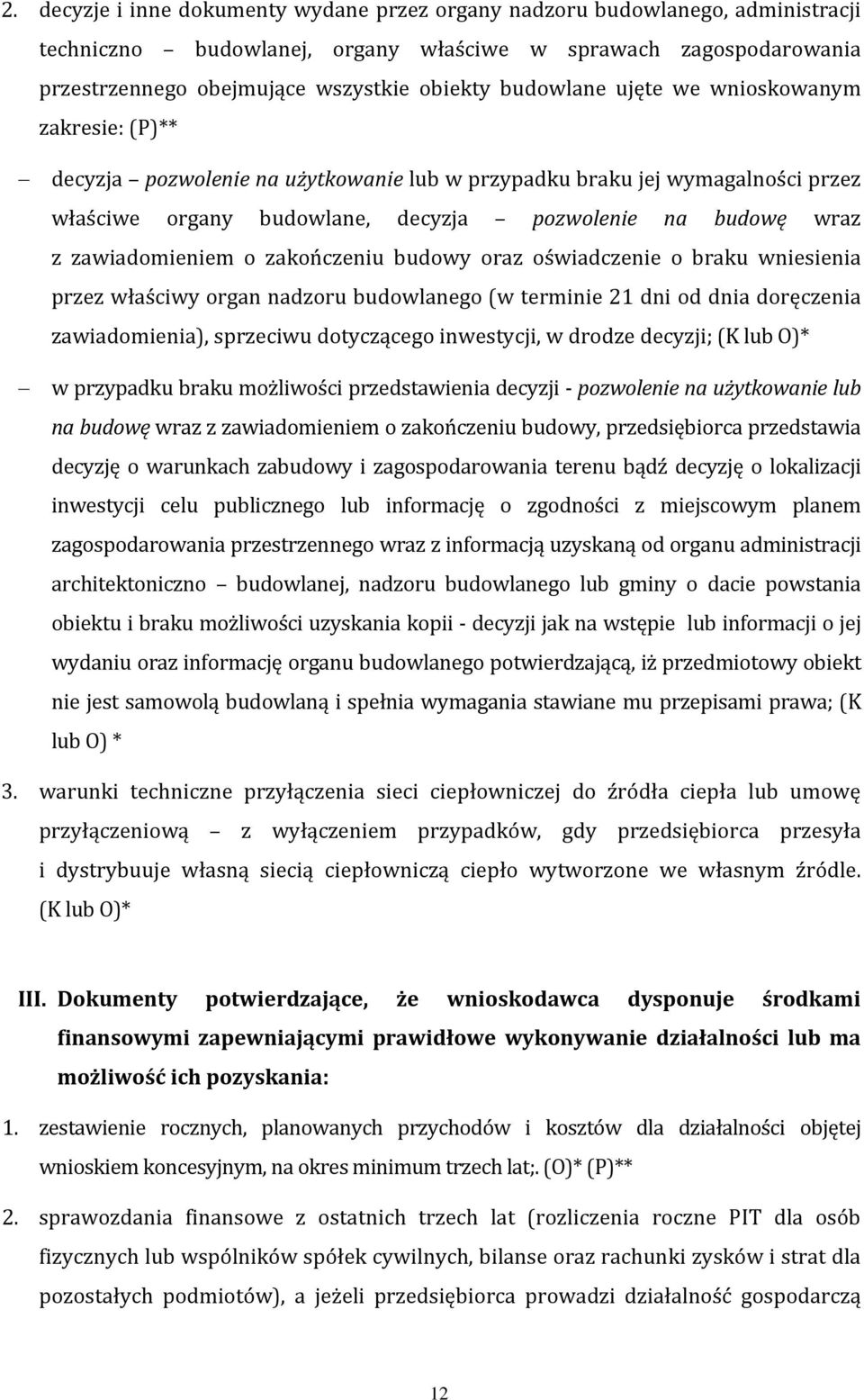 2. decyzje i inne dokumenty wydane przez organy nadzoru budowlanego, administracji techniczno – budowlanej, organy właściwe w sprawach zagospodarowania przestrzennego obejmujące wszystkie obiekty budowlane ujęte we wnioskowanym zakresie: (P)**

– decyzja – pozwolenie na użytkowanie lub w przypadku braku jej wymagalności przez właściwe organy budowlane, decyzja – pozwolenie na budowę wraz z zawiadomieniem o zakończeniu budowy oraz oświadczenie o braku wniesienia przez właściwy organ nadzoru budowlanego (w terminie 21 dni od dnia doręczenia zawiadomienia), sprzeciwu dotyczącego inwestycji, w drodze decyzji; (K lub O)*

– w przypadku braku możliwości przedstawienia decyzji - pozwolenie na użytkowanie lub na budowę wraz z zawiadomieniem o zakończeniu budowy, przedsiębiorca przedstawia decyzję o warunkach zabudowy i zagospodarowania terenu bądź decyzję o lokalizacji inwestycji celu publicznego lub informację o zgodności z miejscowym planem zagospodarowania przestrzennego wraz z informacją uzyskaną od organu administracji architektoniczno – budowlanej, nadzoru budowlanego lub gminy o dacie powstania obiektu i braku możliwości uzyskania kopii - decyzji jak na wstępie lub informacji o jej wydaniu oraz informację organu budowlanego potwierdzającą, iż przedmiotowy obiekt nie jest samowolą budowlaną i spełnia wymagania stawiane mu przepisami prawa; (K lub O) *

3. warunki techniczne przyłączenia sieci ciepłowniczej do źródła ciepła lub umowę przyłączeniową – z wyłączeniem przypadków, gdy przedsiębiorca przesyła i dystrybuuje własną siecią ciepłowniczą ciepło wytworzone we własnym źródle. (K lub O)*

III. Dokumenty potwierdzające, że wnioskodawca dysponuje środkami finansowymi zapewniającymi prawidłowe wykonywanie działalności lub ma możliwość ich pozyskania:

1. zestawienie rocznych, planowanych przychodów i kosztów dla działalności objętej wnioskiem koncesyjnym, na okres minimum trzech lat;. (O)* (P)**

2. sprawozdania finansowe z ostatnich trzech lat (rozliczenia roczne PIT dla osób fizycznych lub wspólników spółek cywilnych, bilanse oraz rachunki zysków i strat dla pozostałych podmiotów), a jeżeli przedsiębiorca prowadzi działalność gospodarczą

12